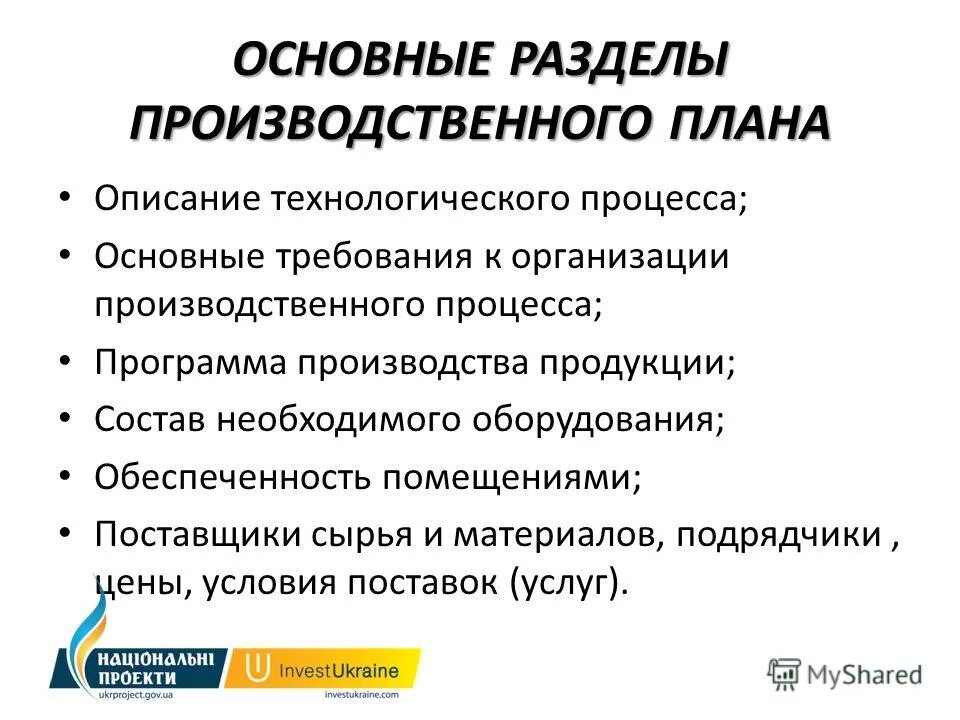 ОСНОВНЫЕ РАЗДЕЛЫ ПРОИЗВОДСТВЕННОГО ПЛАНА

• Описание технологического процесса;
• Основные требования к организации производственного процесса;
• Программа производства продукции;
• Состав необходимого оборудования;
• Обеспеченность помещениями;
• Поставщики сырья и материалов, подрядчики , цены, условия поставок (услуг).

НАЦІОНАЛЬНІ ПРОЕКТИ
ukrproject.gov.ua
InvestUkraine
investukraine.com
MyShared